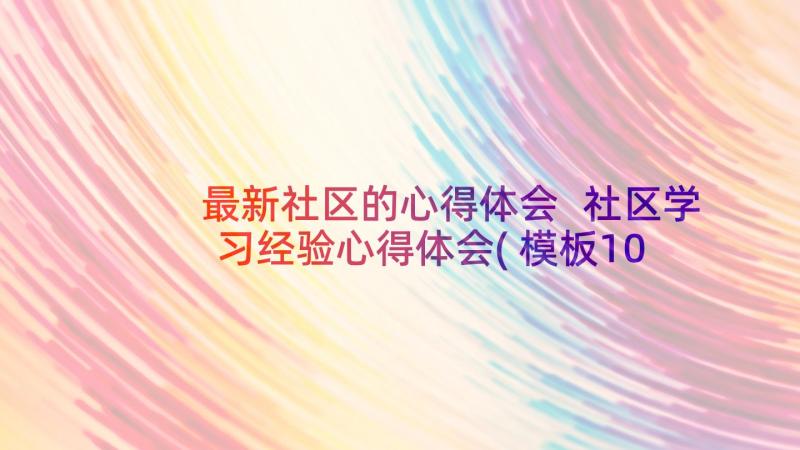 最新社区的心得体会 社区学习经验心得体会(模板10